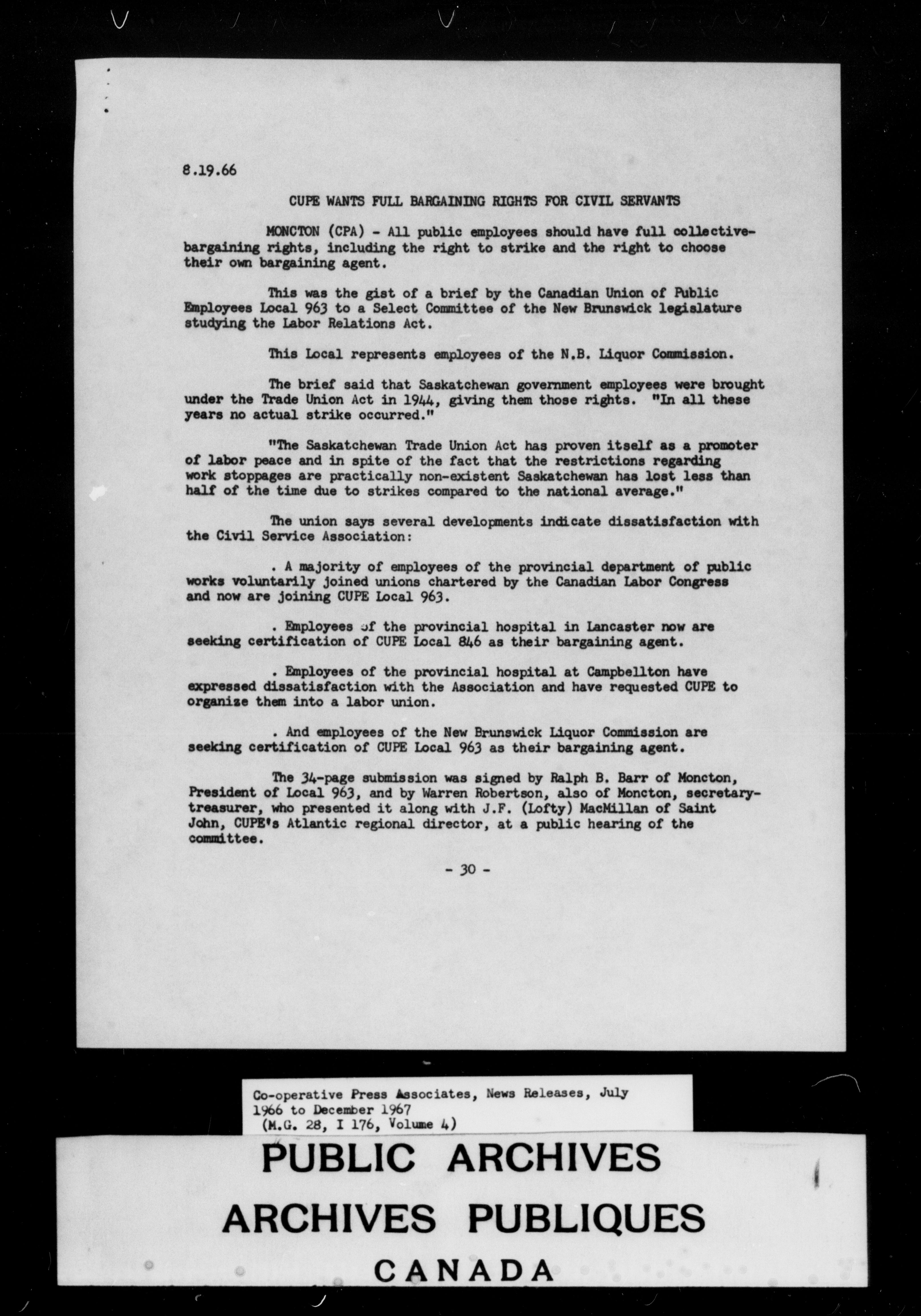 8.19.66

CUPE WANTS FULL BARGAINING RIGHTS FOR CIVIL SERVANTS

MONCTON (CPA) - All public employees should have full collective-bargaining rights, including the right to strike and the right to choose their own bargaining agent.

This was the gist of a brief by the Canadian Union of Public Employees Local 963 to a Select Committee of the New Brunswick legislature studying the Labor Relations Act.

This Local represents employees of the N.B. Liquor Commission.

The brief said that Saskatchewan government employees were brought under the Trade Union Act in 1944, giving them those rights. "In all these years no actual strike occurred."

"The Saskatchewan Trade Union Act has proven itself as a promoter of labor peace and in spite of the fact that the restrictions regarding work stoppages are practically non-existent Saskatchewan has lost less than half of the time due to strikes compared to the national average."

The union says several developments indicate dissatisfaction with the Civil Service Association:

. A majority of employees of the provincial department of public works voluntarily joined unions chartered by the Canadian Labor Congress and now are joining CUPE Local 963.

. Employees of the provincial hospital in Lancaster now are seeking certification of CUPE Local 846 as their bargaining agent.

. Employees of the provincial hospital at Campbellton have expressed dissatisfaction with the Association and have requested CUPE to organize them into a labor union.

. And employees of the New Brunswick Liquor Commission are seeking certification of CUPE Local 963 as their bargaining agent.

The 34-page submission was signed by Ralph B. Barr of Moncton, President of Local 963, and by Warren Robertson, also of Moncton, secretary-treasurer, who presented it along with J.F. (Lofty) MacMillan of Saint John, CUPE's Atlantic regional director, at a public hearing of the committee.

- 30 -

Co-operative Press Associates, News Releases, July 1966 to December 1967
(M.G. 28, I 176, Volume 4)

PUBLIC ARCHIVES
ARCHIVES PUBLIQUES
CANADA